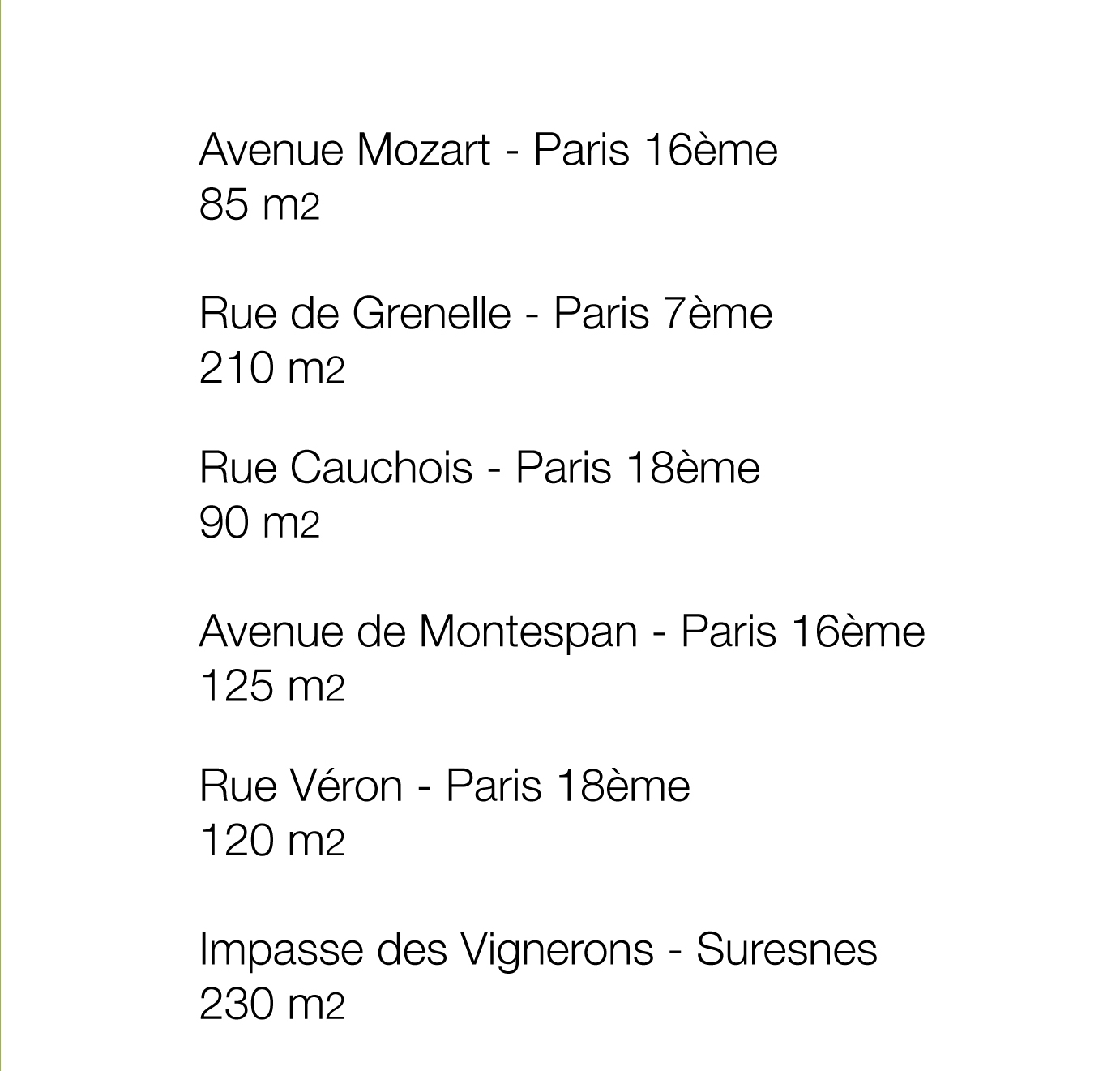 Avenue Mozart - Paris 16ème
85 m2

Rue de Grenelle - Paris 7ème
210 m2

Rue Cauchois - Paris 18ème
90 m2

Avenue de Montespan - Paris 16ème
125 m2

Rue Véron - Paris 18ème
120 m2

Impasse des Vignerons - Suresnes
230 m2